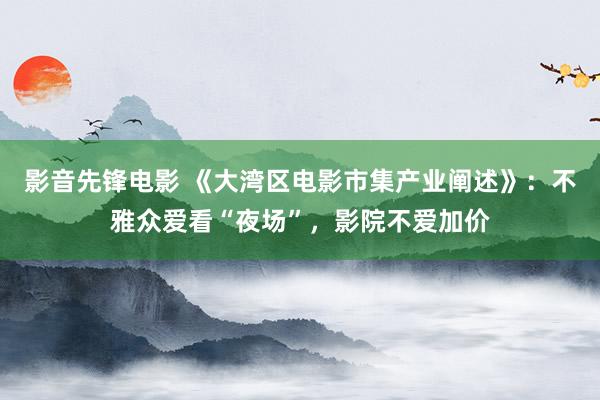 影音先锋电影 《大湾区电影市集产业阐述》：不雅众爱看“夜场”，影院不爱加价